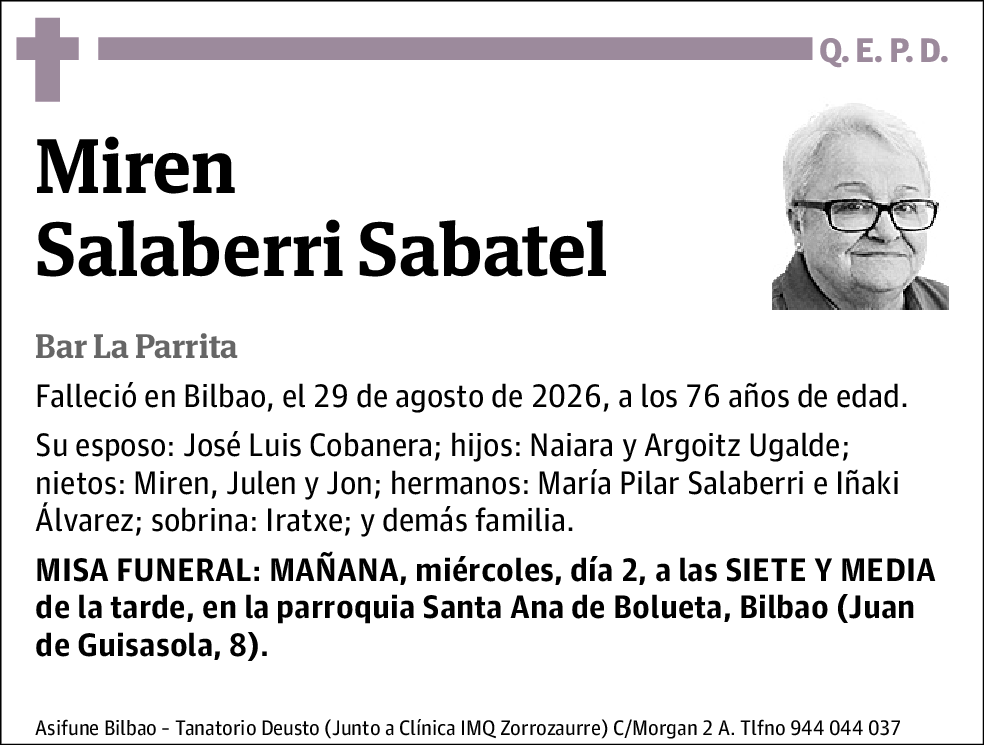 Q. E. P. D.

Miren
Salaberri Sabatel

Bar La Parrita

Falleció en Bilbao, el 29 de agosto de 2026, a los 76 años de edad.

Su esposo: José Luis Cobanera; hijos: Naiara y Argoitz Ugalde; nietos: Miren, Julen y Jon; hermanos: María Pilar Salaberri e Iñaki Álvarez; sobrina: Iratxe; y demás familia.

MISA FUNERAL: MAÑANA, miércoles, día 2, a las SIETE Y MEDIA de la tarde, en la parroquia Santa Ana de Bolueta, Bilbao (Juan de Guisasola, 8).

Asifune Bilbao - Tanatorio Deusto (Junto a Clínica IMQ Zorrozaurre) C/Morgan 2 A. Tlfno 944 044 037